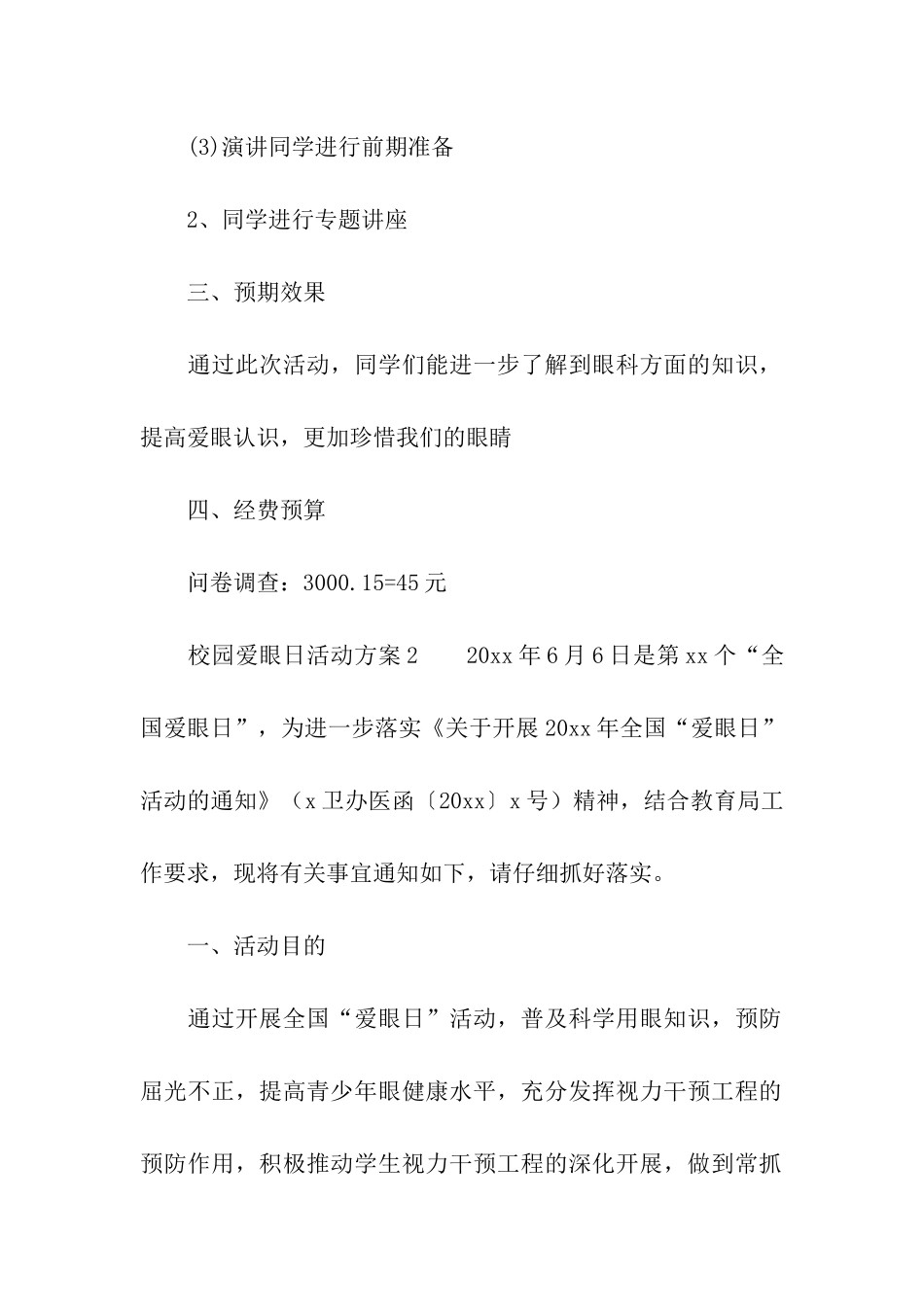 (3)演讲同学进行前期准备

2、同学进行专题讲座

三、预期效果

通过此次活动，同学们能进一步了解到眼科方面的知识，提高爱眼认识，更加珍惜我们的眼睛

四、经费预算

问卷调查：3000.15=45元

校园爱眼日活动方案2　　20xx年6月6日是第xx个“全国爱眼日”，为进一步落实《关于开展20xx年全国“爱眼日”活动的通知》（x卫办医函〔20xx〕x号）精神，结合教育局工作要求，现将有关事宜通知如下，请仔细抓好落实。

一、活动目的

通过开展全国“爱眼日”活动，普及科学用眼知识，预防屈光不正，提高青少年眼健康水平，充分发挥视力干预工程的预防作用，积极推动学生视力干预工程的深化开展，做到常抓